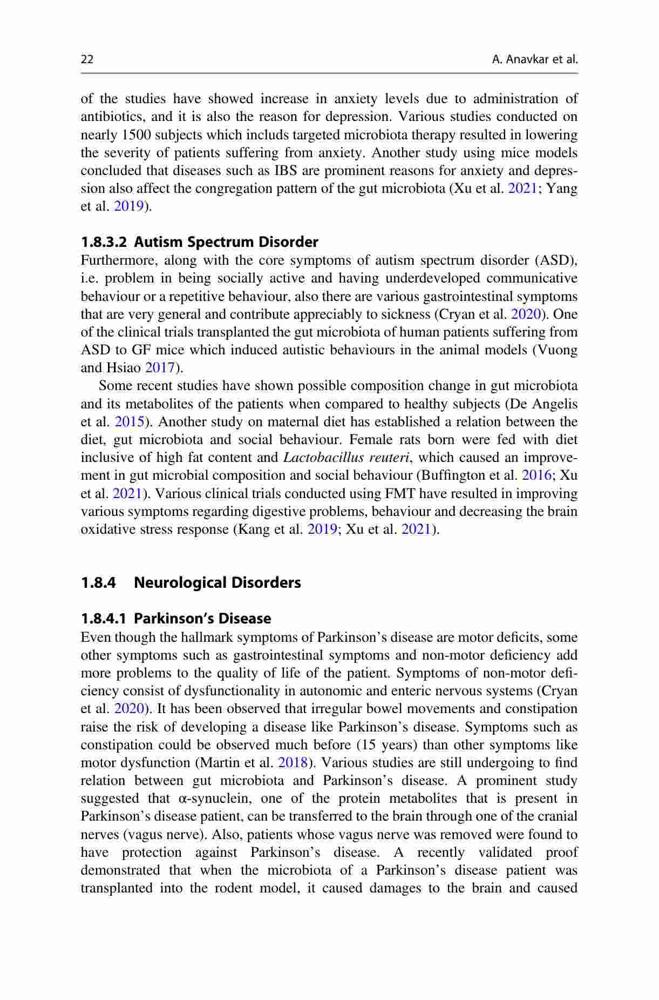 22

A. Anavkar et al.

of the studies have showed increase in anxiety levels due to administration of antibiotics, and it is also the reason for depression. Various studies conducted on nearly 1500 subjects which includs targeted microbiota therapy resulted in lowering the severity of patients suffering from anxiety. Another study using mice models concluded that diseases such as IBS are prominent reasons for anxiety and depression also affect the congregation pattern of the gut microbiota (Xu et al. 2021; Yang et al. 2019).

1.8.3.2 Autism Spectrum Disorder

Furthermore, along with the core symptoms of autism spectrum disorder (ASD), i.e. problem in being socially active and having underdeveloped communicative behaviour or a repetitive behaviour, also there are various gastrointestinal symptoms that are very general and contribute appreciably to sickness (Cryan et al. 2020). One of the clinical trials transplanted the gut microbiota of human patients suffering from ASD to GF mice which induced autistic behaviours in the animal models (Vuong and Hsiao 2017).

Some recent studies have shown possible composition change in gut microbiota and its metabolites of the patients when compared to healthy subjects (De Angelis et al. 2015). Another study on maternal diet has established a relation between the diet, gut microbiota and social behaviour. Female rats born were fed with diet inclusive of high fat content and Lactobacillus reuteri, which caused an improvement in gut microbial composition and social behaviour (Buffington et al. 2016; Xu et al. 2021). Various clinical trials conducted using FMT have resulted in improving various symptoms regarding digestive problems, behaviour and decreasing the brain oxidative stress response (Kang et al. 2019; Xu et al. 2021).

1.8.4 Neurological Disorders

1.8.4.1 Parkinson's Disease

Even though the hallmark symptoms of Parkinson's disease are motor deficits, some other symptoms such as gastrointestinal symptoms and non-motor deficiency add more problems to the quality of life of the patient. Symptoms of non-motor deficiency consist of dysfunctionality in autonomic and enteric nervous systems (Cryan et al. 2020). It has been observed that irregular bowel movements and constipation raise the risk of developing a disease like Parkinson's disease. Symptoms such as constipation could be observed much before (15 years) than other symptoms like motor dysfunction (Martin et al. 2018). Various studies are still undergoing to find relation between gut microbiota and Parkinson's disease. A prominent study suggested that α-synuclein, one of the protein metabolites that is present in Parkinson's disease patient, can be transferred to the brain through one of the cranial nerves (vagus nerve). Also, patients whose vagus nerve was removed were found to have protection against Parkinson's disease. A recently validated proof demonstrated that when the microbiota of a Parkinson's disease patient was transplanted into the rodent model, it caused damages to the brain and caused